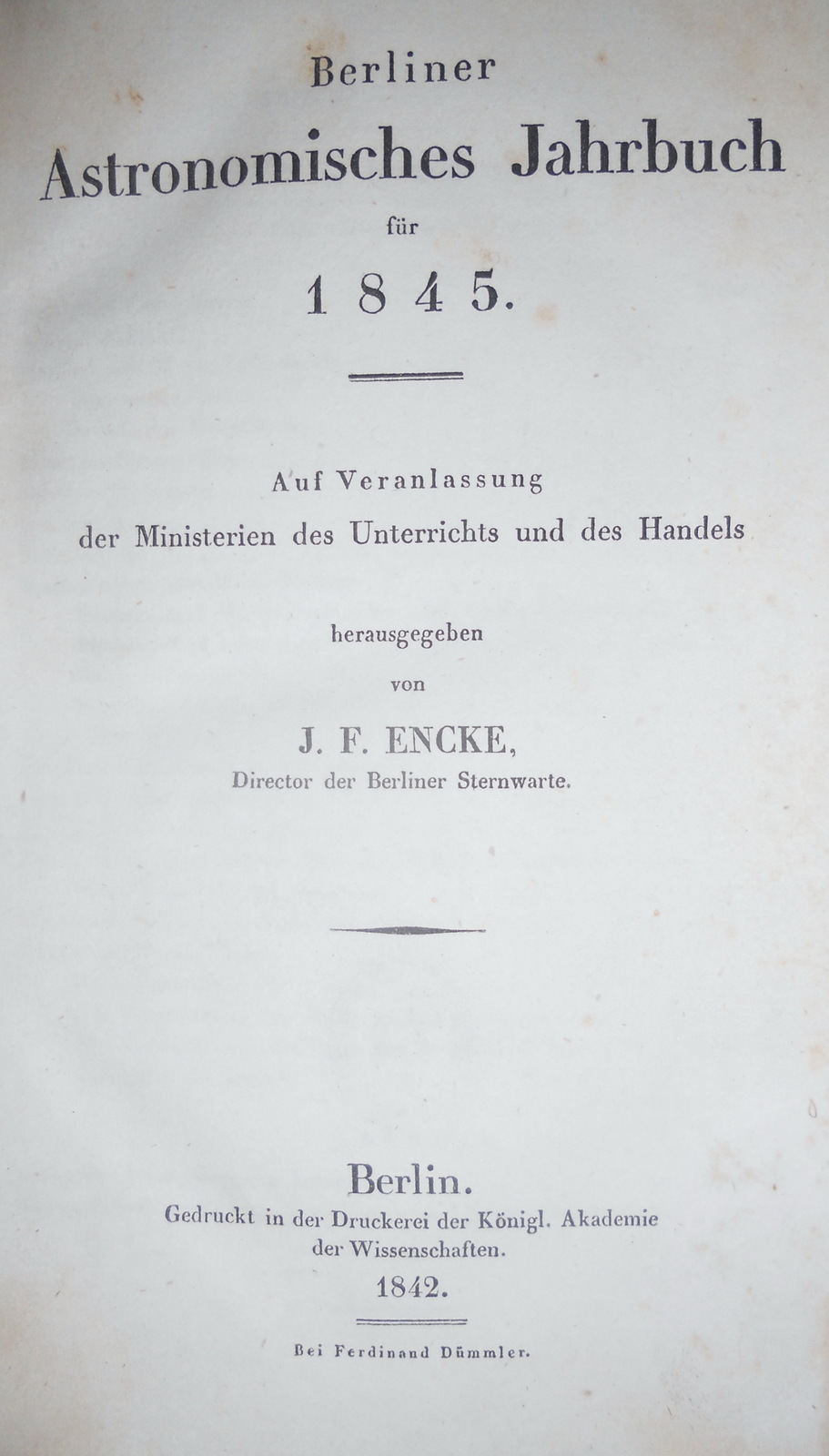 Berliner
Astronomisches Jahrbuch
für
1845.

Auf Veranlassung
der Ministerien des Unterrichts und des Handels

herausgegeben
von

J. F. ENCKE,
Director der Berliner Sternwarte.

Berlin.
Gedruckt in der Druckerei der Königl. Akademie der Wissenschaften.
1842.

Bei Ferdinand Dümmler.